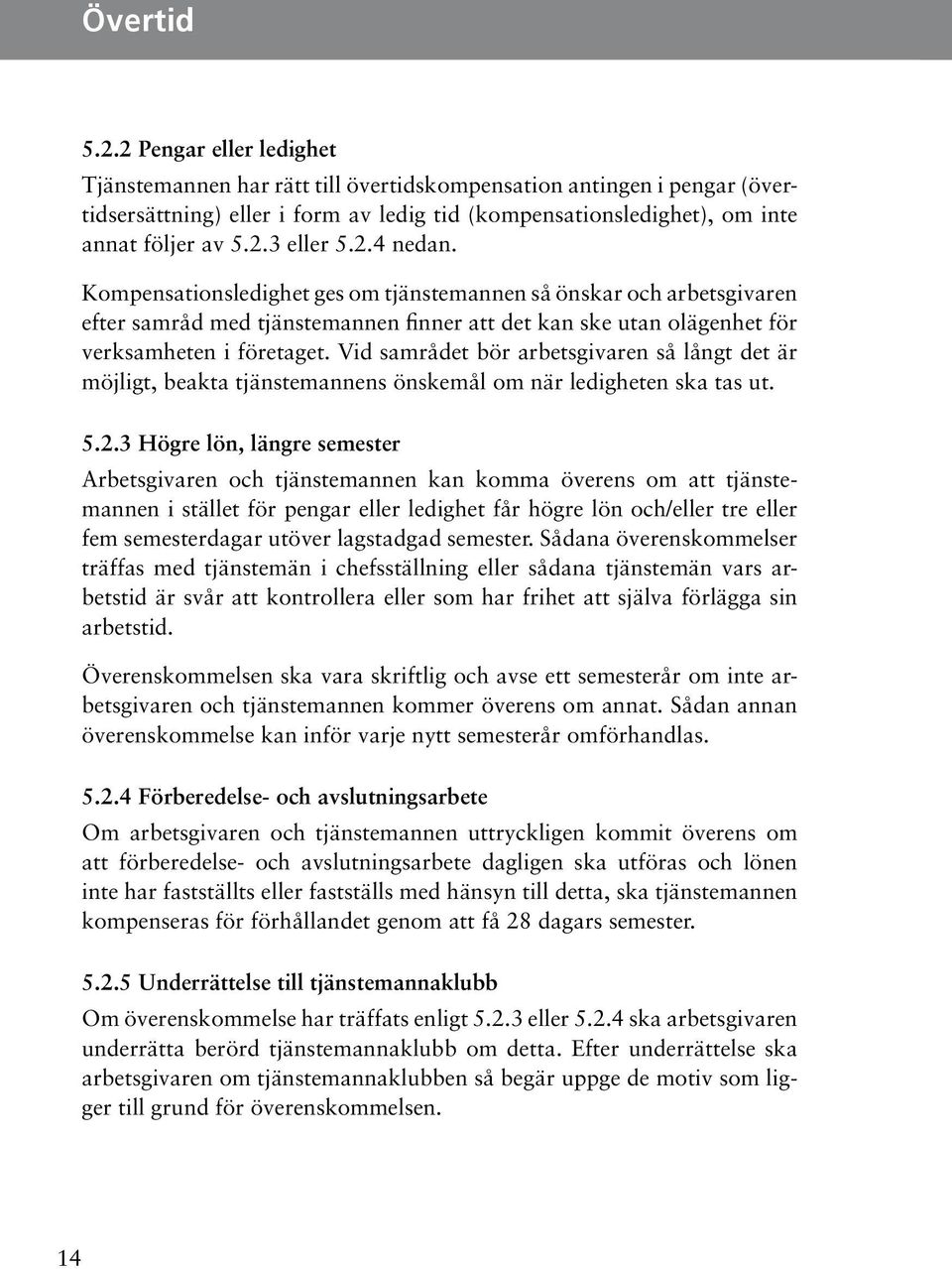 Övertid

5.2.2 Pengar eller ledighet

Tjänstemannen har rätt till övertidskompensation antingen i pengar (övertidsersättning) eller i form av ledig tid (kompensationsledighet), om inte annat följer av 5.2.3 eller 5.2.4 nedan.

Kompensationsledighet ges om tjänstemannen så önskar och arbetsgivaren efter samråd med tjänstemannen finner att det kan ske utan olägenhet för verksamheten i företaget. Vid samrådet bör arbetsgivaren så långt det är möjligt, beakta tjänstemannens önskemål om när ledigheten ska tas ut.

5.2.3 Högre lön, längre semester

Arbetsgivaren och tjänstemannen kan komma överens om att tjänstemannen i stället för pengar eller ledighet får högre lön och/eller tre eller fem semesterdagar utöver lagstadgad semester. Sådana överenskommelser träffas med tjänstemän i chefsställning eller sådana tjänstemän vars arbetstid är svår att kontrollera eller som har frihet att själva förlägga sin arbetstid.

Överenskommelsen ska vara skriftlig och avse ett semesterår om inte arbetsgivaren och tjänstemannen kommer överens om annat. Sådan annan överenskommelse kan inför varje nytt semesterår omförhandlas.

5.2.4 Förberedelse- och avslutningsarbete

Om arbetsgivaren och tjänstemannen uttryckligen kommit överens om att förberedelse- och avslutningsarbete dagligen ska utföras och lönen inte har fastställts eller fastställs med hänsyn till detta, ska tjänstemannen kompenseras för förhållandet genom att få 28 dagars semester.

5.2.5 Underrättelse till tjänstemannaklubb

Om överenskommelse har träffats enligt 5.2.3 eller 5.2.4 ska arbetsgivaren underrätta berörd tjänstemannaklubb om detta. Efter underrättelse ska arbetsgivaren om tjänstemannaklubben så begär uppge de motiv som ligger till grund för överenskommelsen.

14